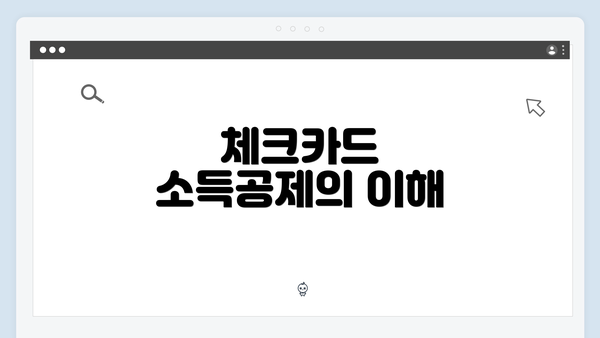 체크카드
소득공제의 이해